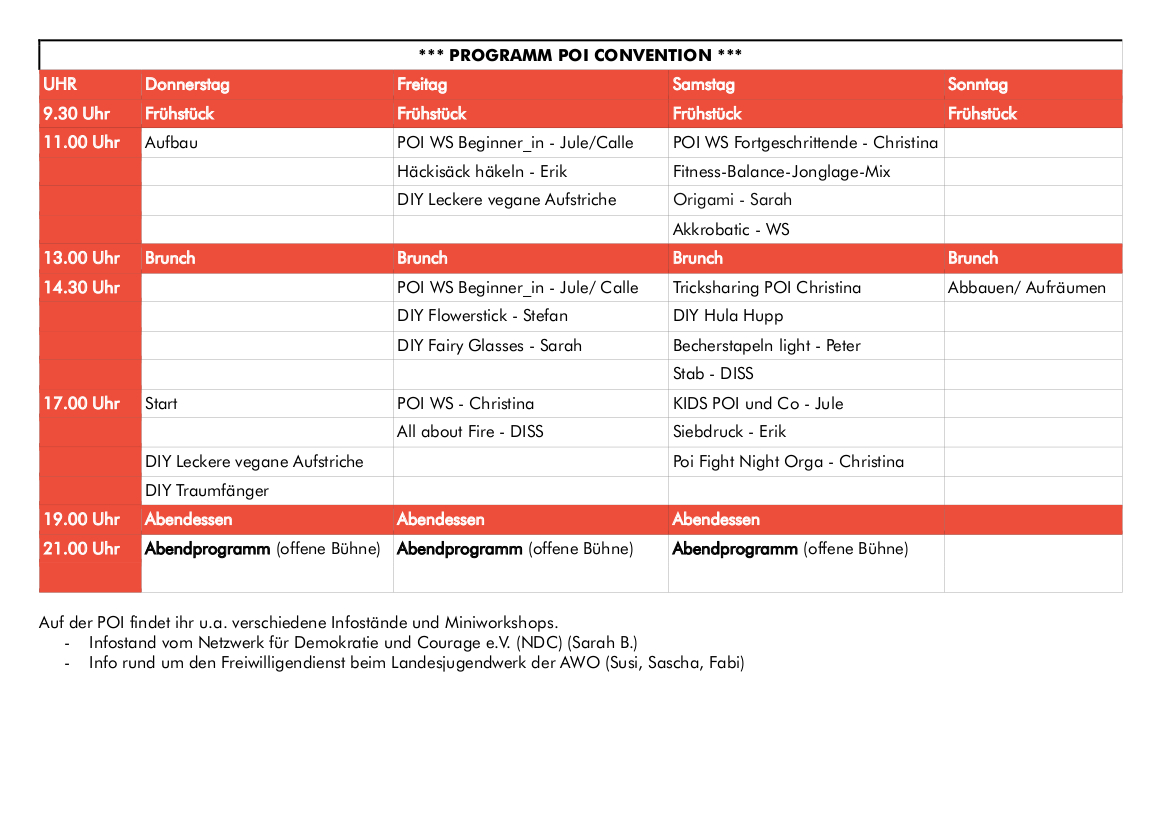 *** PROGRAMM POI CONVENTION ***

| UHR | Donnerstag | Freitag | Samstag | Sonntag |
|---|---|---|---|---|
| 9.30 Uhr | Frühstück | Frühstück | Frühstück | Frühstück |
| 11.00 Uhr | Aufbau | POI WS Beginner_in - Jule/Calle | POI WS Fortgeschrittende - Christina | |
| | | Häckisäck häkeln - Erik | Fitness-Balance-Jonglage-Mix | |
| | | DIY Leckere vegane Aufstriche | Origami - Sarah | |
| | | | Akkrobatic - WS | |
| 13.00 Uhr | Brunch | Brunch | Brunch | Brunch |
| 14.30 Uhr | | POI WS Beginner_in - Jule/ Calle | Tricksharing POI Christina | Abbauen/ Aufräumen |
| | | DIY Flowerstick - Stefan | DIY Hula Hupp | |
| | | DIY Fairy Glasses - Sarah | Becherstapeln light - Peter | |
| | | | Stab - DISS | |
| 17.00 Uhr | Start | POI WS - Christina | KIDS POI und Co - Jule | |
| | | All about Fire - DISS | Siebdruck - Erik | |
| | DIY Leckere vegane Aufstriche | | Poi Fight Night Orga - Christina | |
| | DIY Traumfänger | | | |
| 19.00 Uhr | Abendessen | Abendessen | Abendessen | |
| 21.00 Uhr | Abendprogramm (offene Bühne) | Abendprogramm (offene Bühne) | Abendprogramm (offene Bühne) | |

Auf der POI findet ihr u.a. verschiedene Infostände und Miniworkshops.
- Infostand vom Netzwerk für Demokratie und Courage e.V. (NDC) (Sarah B.)
- Info rund um den Freiwilligendienst beim Landesjugendwerk der AWO (Susi, Sascha, Fabi)